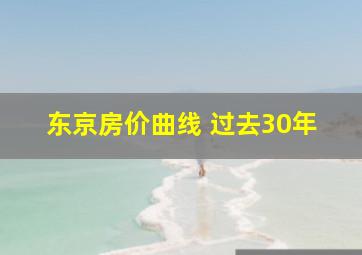 东京房价曲线 过去30年